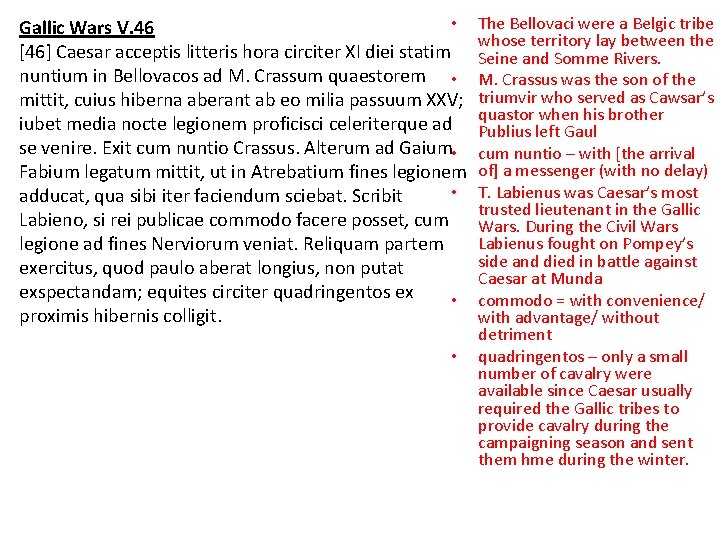 Gallic Wars V.46
[46] Caesar acceptis litteris hora circiter XI diei statim nuntium in Bellovacos ad M. Crassum quaestorem mittit, cuius hiberna aberant ab eo milia passuum XXV; iubet media nocte legionem proficisci celeriterque ad se venire. Exit cum nuntio Crassus. Alterum ad Gaium Fabium legatum mittit, ut in Atrebatium fines legionem adducat, qua sibi iter faciendum sciebat. Scribit Labieno, si rei publicae commodo facere posset, cum legione ad fines Nerviorum veniat. Reliquam partem exercitus, quod paulo aberat longius, non putat exspectandam; equites circiter quadringentos ex proximis hibernis colligit.

• The Bellovaci were a Belgic tribe whose territory lay between the Seine and Somme Rivers.
• M. Crassus was the son of the triumvir who served as Cawsar's quastor when his brother Publius left Gaul
• cum nuntio – with [the arrival of] a messenger (with no delay)
• T. Labienus was Caesar's most trusted lieutenant in the Gallic Wars. During the Civil Wars Labienus fought on Pompey's side and died in battle against Caesar at Munda
• commodo = with convenience/ with advantage/ without detriment
• quadringentos – only a small number of cavalry were available since Caesar usually required the Gallic tribes to provide cavalry during the campaigning season and sent them hme during the winter.